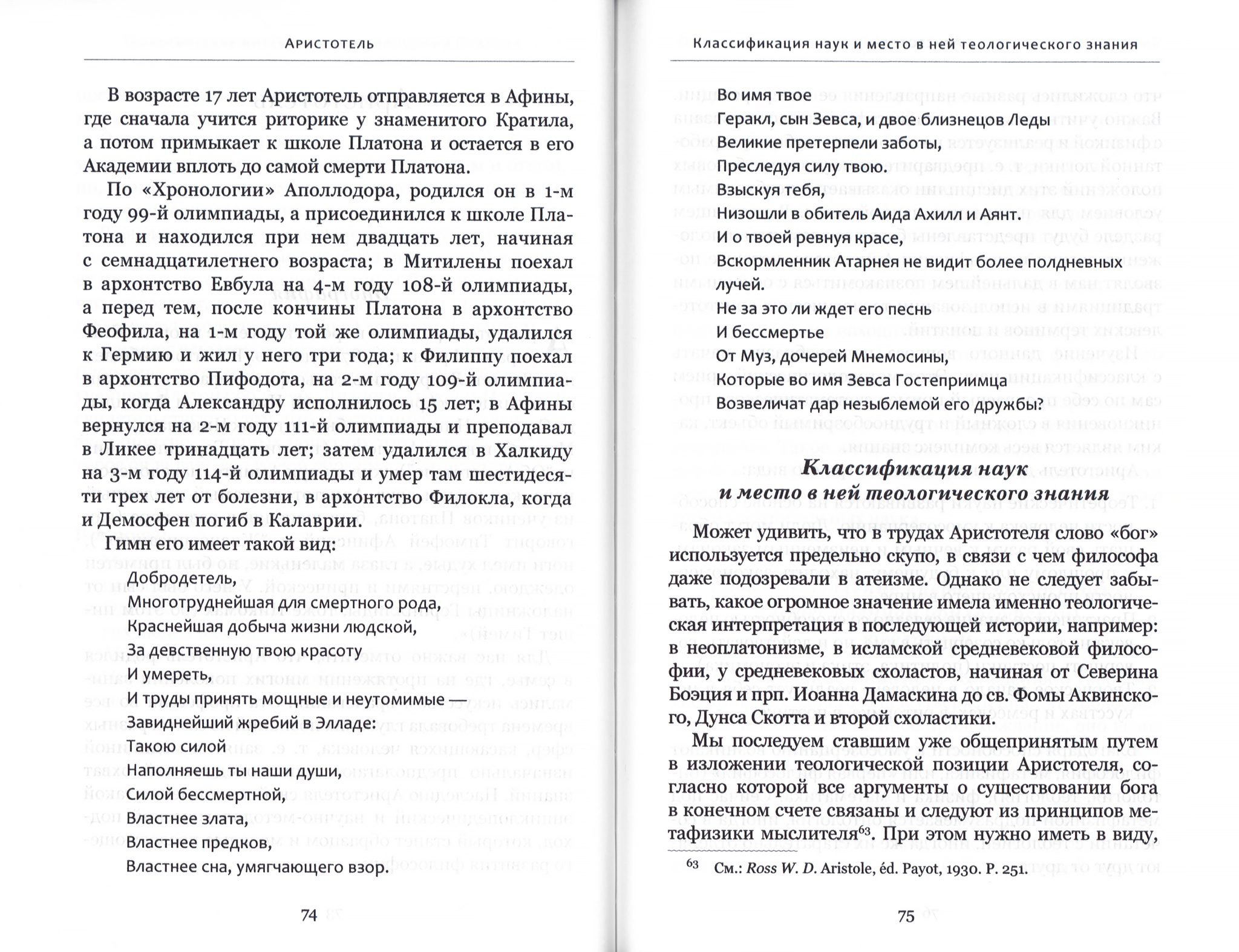 Аристотель

В возрасте 17 лет Аристотель отправляется в Афины, где сначала учится риторике у знаменитого Кратила, а потом примыкает к школе Платона и остается в его Академии вплоть до самой смерти Платона.

По «Хронологии» Аполлодора, родился он в 1-м году 99-й олимпиады, а присоединился к школе Платона и находился при нем двадцать лет, начиная с семнадцатилетнего возраста; в Митилены поехал в архонтство Евбула на 4-м году 108-й олимпиады, а перед тем, после кончины Платона в архонтство Феофила, на 1-м году той же олимпиады, удалился к Гермию и жил у него три года; к Филиппу поехал в архонтство Пифодота, на 2-м году 109-й олимпиады, когда Александру исполнилось 15 лет; в Афины вернулся на 2-м году 111-й олимпиады и преподавал в Ликее тринадцать лет; затем удалился в Халкиду на 3-м году 114-й олимпиады и умер там шестидесяти трех лет от болезни, в архонтство Филокла, когда и Демосфен погиб в Калаврии.

Гимн его имеет такой вид:

Добродетель,
Многотруднейшая для смертного рода,
Краснейшая добыча жизни людской,
За девственную твою красоту
И умереть,
И труды принять мощные и неутомимые —
Завиднейший жребий в Элладе:
Такою силой
Наполняешь ты наши души,
Силой бессмертной,
Властнее злата,
Властнее предков,
Властнее сна, умягчающего взор.

74

Классификация наук и место в ней теологического знания

Во имя твое
Геракл, сын Зевса, и двое близнецов Леды
Великие претерпели заботы,
Преследуя силу твою.
Взыскуя тебя,
Низошли в обитель Аида Ахилл и Аянт.
И о твоей ревнуя красе,
Вскормленник Атарнея не видит более полдневных лучей.
Не за это ли ждет его песнь
И бессмертье
От Муз, дочерей Мнемосины,
Которые во имя Зевса Гостеприимца
Возвеличат дар незыблемой его дружбы?

Классификация наук
и место в ней теологического знания

Может удивить, что в трудах Аристотеля слово «бог» используется предельно скупо, в связи с чем философа даже подозревали в атеизме. Однако не следует забывать, какое огромное значение имела именно теологическая интерпретация в последующей истории, например: в неоплатонизме, в исламской средневековой философии, у средневековых схоластов, начиная от Северина Боэция и прп. Иоанна Дамаскина до св. Фомы Аквинского, Дунса Скотта и второй схоластики.

Мы последуем ставшим уже общепринятым путем в изложении теологической позиции Аристотеля, согласно которой все аргументы о существовании бога в конечном счете связаны и следуют из принципов метафизики мыслителя$^{63}$. При этом нужно иметь в виду,

$^{63}$ См.: Ross W. D. Aristole, éd. Payot, 1930. P. 251.

75